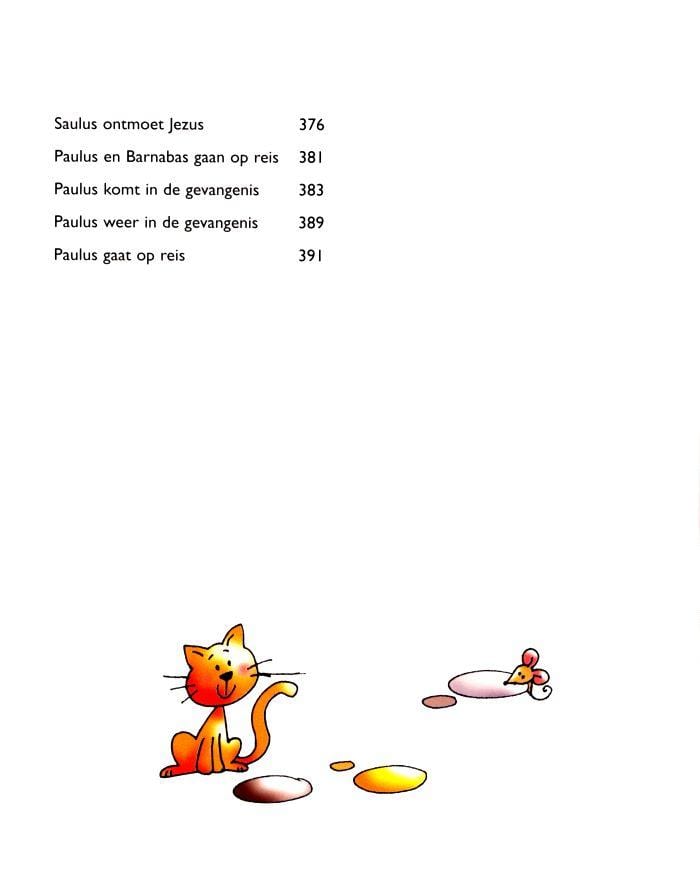 Saulus ontmoet Jezus 376

Paulus en Barnabas gaan op reis 381

Paulus komt in de gevangenis 383

Paulus weer in de gevangenis 389

Paulus gaat op reis 391